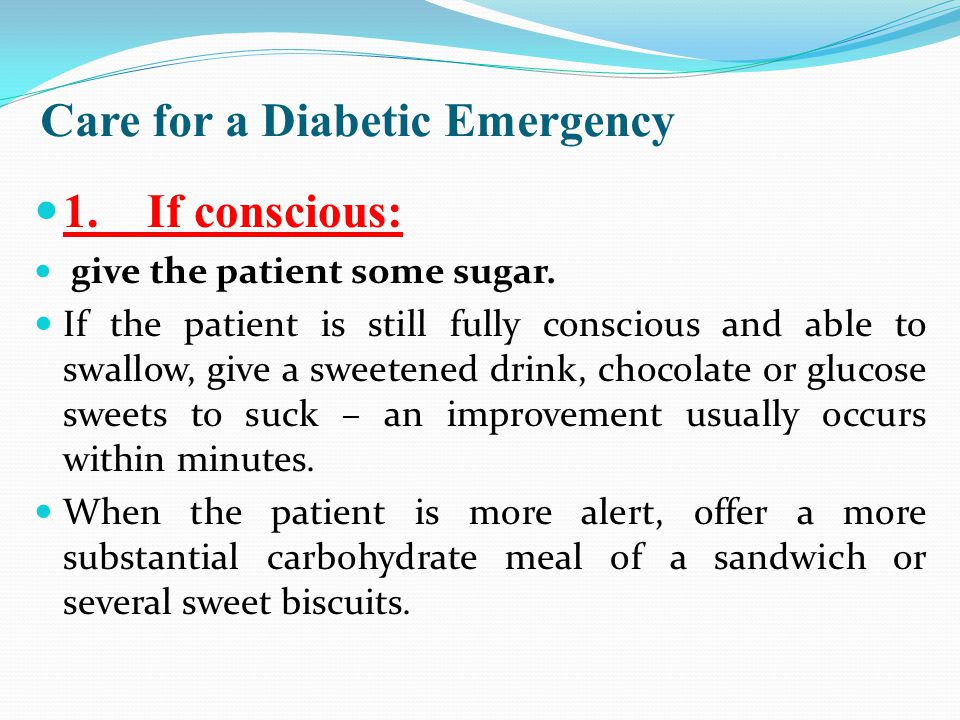 Care for a Diabetic Emergency

1. If conscious:

give the patient some sugar.

If the patient is still fully conscious and able to swallow, give a sweetened drink, chocolate or glucose sweets to suck – an improvement usually occurs within minutes.

When the patient is more alert, offer a more substantial carbohydrate meal of a sandwich or several sweet biscuits.